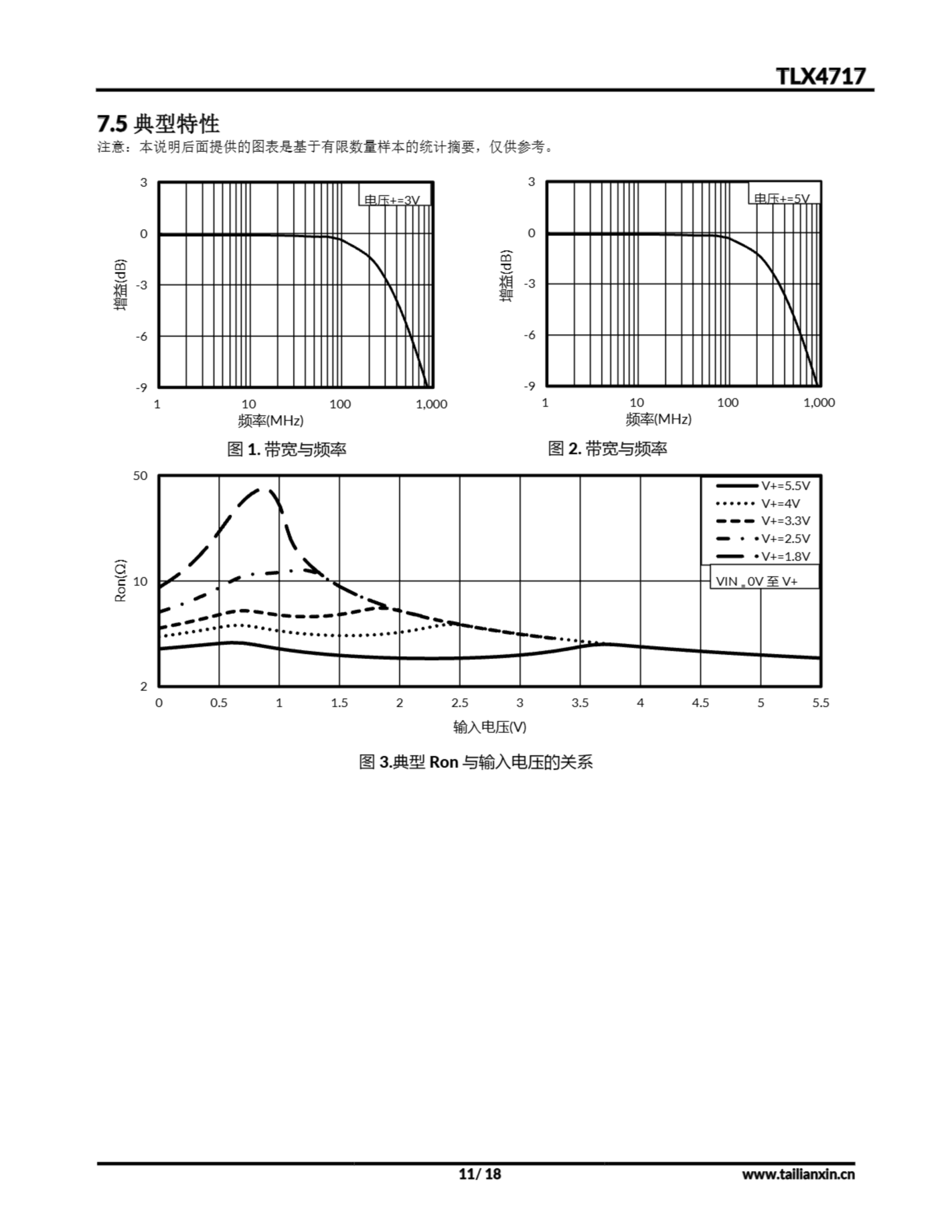 TLX4717

7.5 典型特性

注意：本说明后面提供的图表是基于有限数量样本的统计摘要，仅供参考。

3
0
-3
-6
-9
增益(dB)
电压+=3V
1
10
100
1,000
频率(MHz)

图 1. 带宽与频率

3
0
-3
-6
-9
增益(dB)
电压+=5V
1
10
100
1,000
频率(MHz)

图 2. 带宽与频率

50
10
2
Ron(Ω)
V+=5.5V
V+=4V
V+=3.3V
V+=2.5V
V+=1.8V
VIN = 0V 至 V+
0
0.5
1
1.5
2
2.5
3
3.5
4
4.5
5
5.5
输入电压(V)

图 3.典型 Ron 与输入电压的关系

11/ 18

www.tailianxin.cn